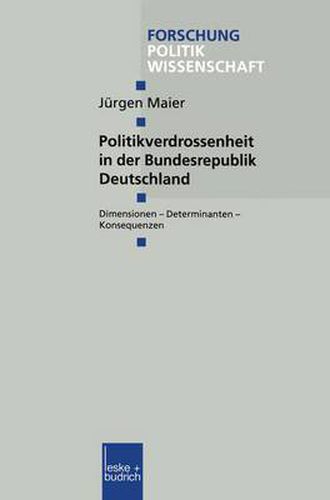 FORSCHUNG
POLITIK
WISSENSCHAFT

Jürgen Maier

Politikverdrossenheit in der Bundesrepublik Deutschland

Dimensionen – Determinanten – Konsequenzen

leske + budrich